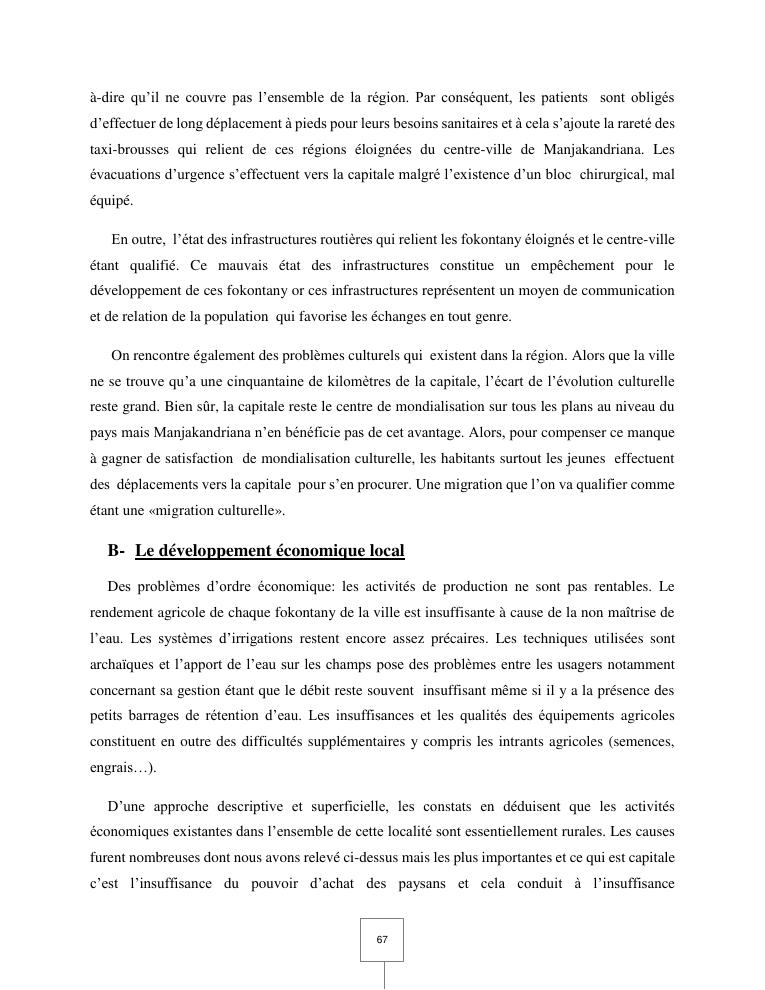 à-dire qu'il ne couvre pas l'ensemble de la région. Par conséquent, les patients sont obligés d'effectuer de long déplacement à pieds pour leurs besoins sanitaires et à cela s'ajoute la rareté des taxi-brousses qui relient de ces régions éloignées du centre-ville de Manjakandriana. Les évacuations d'urgence s'effectuent vers la capitale malgré l'existence d'un bloc chirurgical, mal équipé.

En outre, l'état des infrastructures routières qui relient les fokontany éloignés et le centre-ville étant qualifié. Ce mauvais état des infrastructures constitue un empêchement pour le développement de ces fokontany or ces infrastructures représentent un moyen de communication et de relation de la population qui favorise les échanges en tout genre.

On rencontre également des problèmes culturels qui existent dans la région. Alors que la ville ne se trouve qu'a une cinquantaine de kilomètres de la capitale, l'écart de l'évolution culturelle reste grand. Bien sûr, la capitale reste le centre de mondialisation sur tous les plans au niveau du pays mais Manjakandriana n'en bénéficie pas de cet avantage. Alors, pour compenser ce manque à gagner de satisfaction de mondialisation culturelle, les habitants surtout les jeunes effectuent des déplacements vers la capitale pour s'en procurer. Une migration que l'on va qualifier comme étant une «migration culturelle».

B- Le développement économique local

Des problèmes d'ordre économique: les activités de production ne sont pas rentables. Le rendement agricole de chaque fokontany de la ville est insuffisante à cause de la non maîtrise de l'eau. Les systèmes d'irrigations restent encore assez précaires. Les techniques utilisées sont archaïques et l'apport de l'eau sur les champs pose des problèmes entre les usagers notamment concernant sa gestion étant que le débit reste souvent insuffisant même si il y a la présence des petits barrages de rétention d'eau. Les insuffisances et les qualités des équipements agricoles constituent en outre des difficultés supplémentaires y compris les intrants agricoles (semences, engrais…).

D'une approche descriptive et superficielle, les constats en déduisent que les activités économiques existantes dans l'ensemble de cette localité sont essentiellement rurales. Les causes furent nombreuses dont nous avons relevé ci-dessus mais les plus importantes et ce qui est capitale c'est l'insuffisance du pouvoir d'achat des paysans et cela conduit à l'insuffisance

67